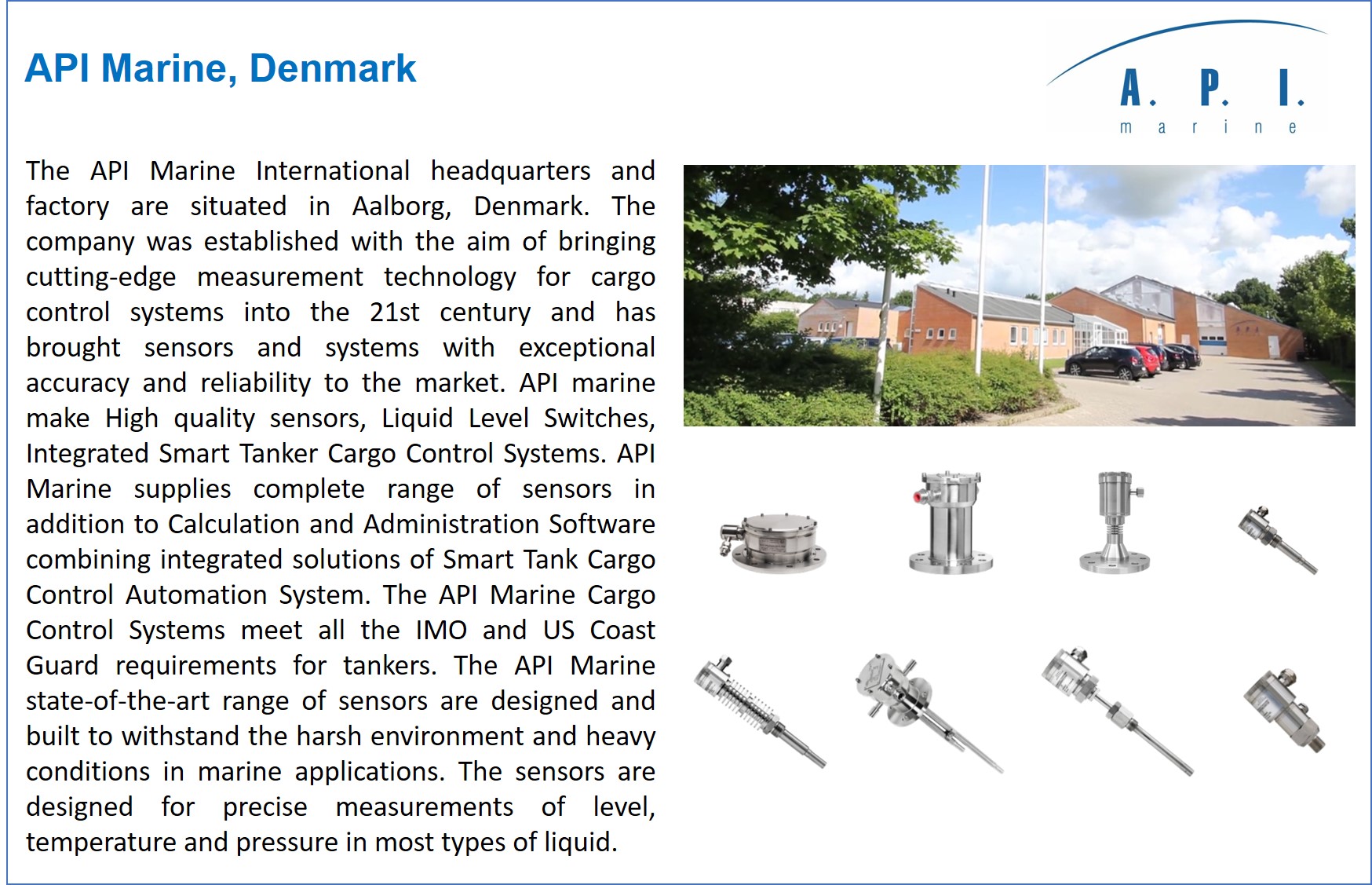 API Marine, Denmark

A. P. I.
marine

The API Marine International headquarters and factory are situated in Aalborg, Denmark. The company was established with the aim of bringing cutting-edge measurement technology for cargo control systems into the 21st century and has brought sensors and systems with exceptional accuracy and reliability to the market. API marine make High quality sensors, Liquid Level Switches, Integrated Smart Tanker Cargo Control Systems. API Marine supplies complete range of sensors in addition to Calculation and Administration Software combining integrated solutions of Smart Tank Cargo Control Automation System. The API Marine Cargo Control Systems meet all the IMO and US Coast Guard requirements for tankers. The API Marine state-of-the-art range of sensors are designed and built to withstand the harsh environment and heavy conditions in marine applications. The sensors are designed for precise measurements of level, temperature and pressure in most types of liquid.